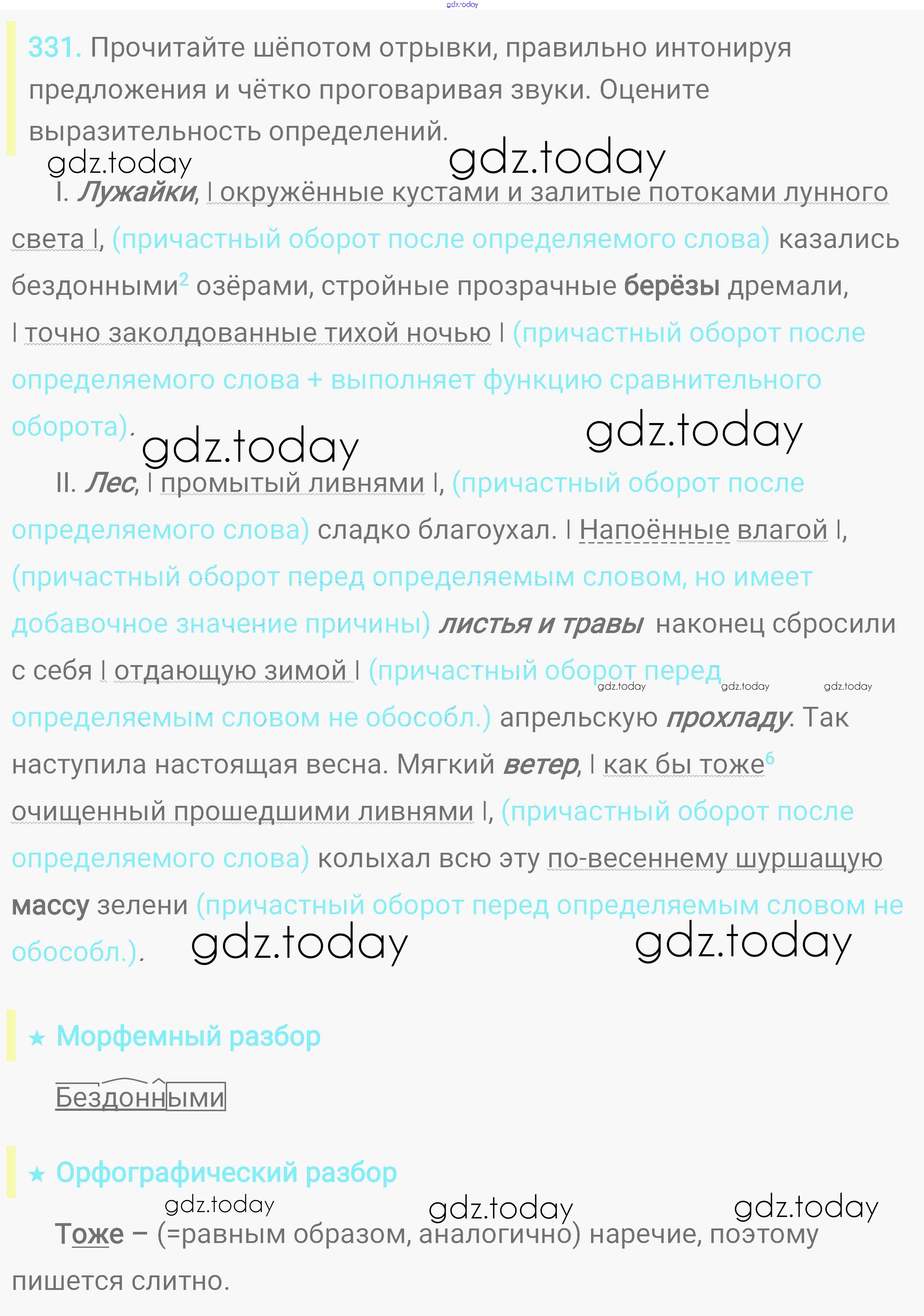 331. Прочитайте шёпотом отрывки, правильно интонируя предложения и чётко проговаривая звуки. Оцените выразительность определений.

I. Лужайки, | окружённые кустами и залитые потоками лунного света |, (причастный оборот после определяемого слова) казались бездонными$^{2}$ озёрами, стройные прозрачные берёзы дремали, | точно заколдованные тихой ночью | (причастный оборот после определяемого слова + выполняет функцию сравнительного оборота).

II. Лес, | промытый ливнями |, (причастный оборот после определяемого слова) сладко благоухал. | Напоённые влагой |, (причастный оборот перед определяемым словом, но имеет добавочное значение причины) листья и травы наконец сбросили с себя | отдающую зимой | (причастный оборот перед определяемым словом не обособл.) апрельскую прохладу. Так наступила настоящая весна. Мягкий ветер, | как бы тоже$^{6}$ очищенный прошедшими ливнями |, (причастный оборот после определяемого слова) колыхал всю эту по-весеннему шуршащую массу зелени (причастный оборот перед определяемым словом не обособл.).

★ Морфемный разбор

Бездонными

★ Орфографический разбор

Тоже – (=равным образом, аналогично) наречие, поэтому пишется слитно.

gdz.today